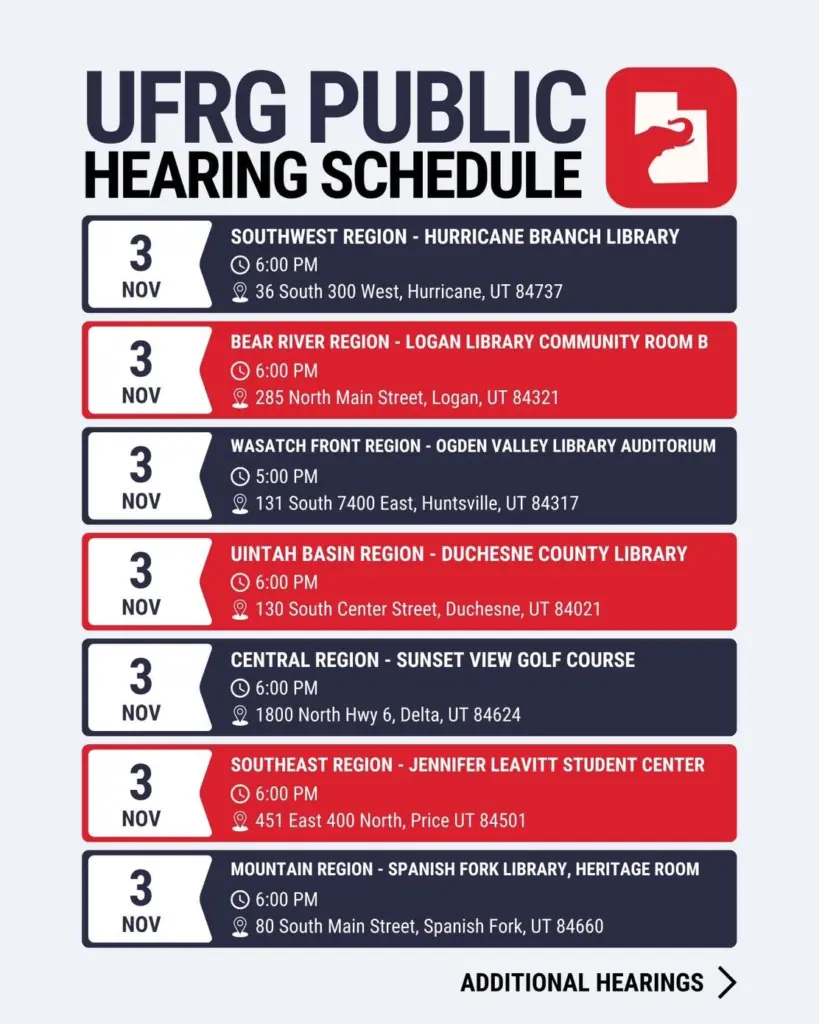 UFRG PUBLIC
HEARING SCHEDULE

3
NOV
SOUTHWEST REGION - HURRICANE BRANCH LIBRARY
6:00 PM
36 South 300 West, Hurricane, UT 84737

3
NOV
BEAR RIVER REGION - LOGAN LIBRARY COMMUNITY ROOM B
6:00 PM
285 North Main Street, Logan, UT 84321

3
NOV
WASATCH FRONT REGION - OGDEN VALLEY LIBRARY AUDITORIUM
5:00 PM
131 South 7400 East, Huntsville, UT 84317

3
NOV
UINTAH BASIN REGION - DUCHESNE COUNTY LIBRARY
6:00 PM
130 South Center Street, Duchesne, UT 84021

3
NOV
CENTRAL REGION - SUNSET VIEW GOLF COURSE
6:00 PM
1800 North Hwy 6, Delta, UT 84624

3
NOV
SOUTHEAST REGION - JENNIFER LEAVITT STUDENT CENTER
6:00 PM
451 East 400 North, Price UT 84501

3
NOV
MOUNTAIN REGION - SPANISH FORK LIBRARY, HERITAGE ROOM
6:00 PM
80 South Main Street, Spanish Fork, UT 84660

ADDITIONAL HEARINGS